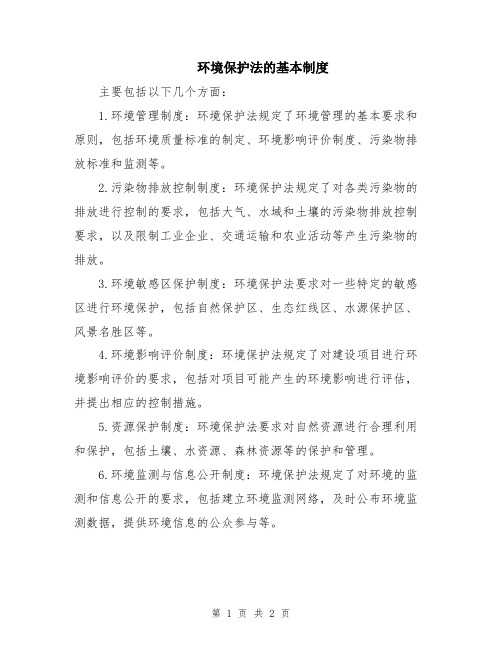 环境保护法的基本制度

主要包括以下几个方面：

1.环境管理制度：环境保护法规定了环境管理的基本要求和原则，包括环境质量标准的制定、环境影响评价制度、污染物排放标准和监测等。

2.污染物排放控制制度：环境保护法规定了对各类污染物的排放进行控制的要求，包括大气、水域和土壤的污染物排放控制要求，以及限制工业企业、交通运输和农业活动等产生污染物的排放。

3.环境敏感区保护制度：环境保护法要求对一些特定的敏感区进行环境保护，包括自然保护区、生态红线区、水源保护区、风景名胜区等。

4.环境影响评价制度：环境保护法规定了对建设项目进行环境影响评价的要求，包括对项目可能产生的环境影响进行评估，并提出相应的控制措施。

5.资源保护制度：环境保护法要求对自然资源进行合理利用和保护，包括土壤、水资源、森林资源等的保护和管理。

6.环境监测与信息公开制度：环境保护法规定了对环境的监测和信息公开的要求，包括建立环境监测网络，及时公布环境监测数据，提供环境信息的公众参与等。

第 1 页 共 2 页